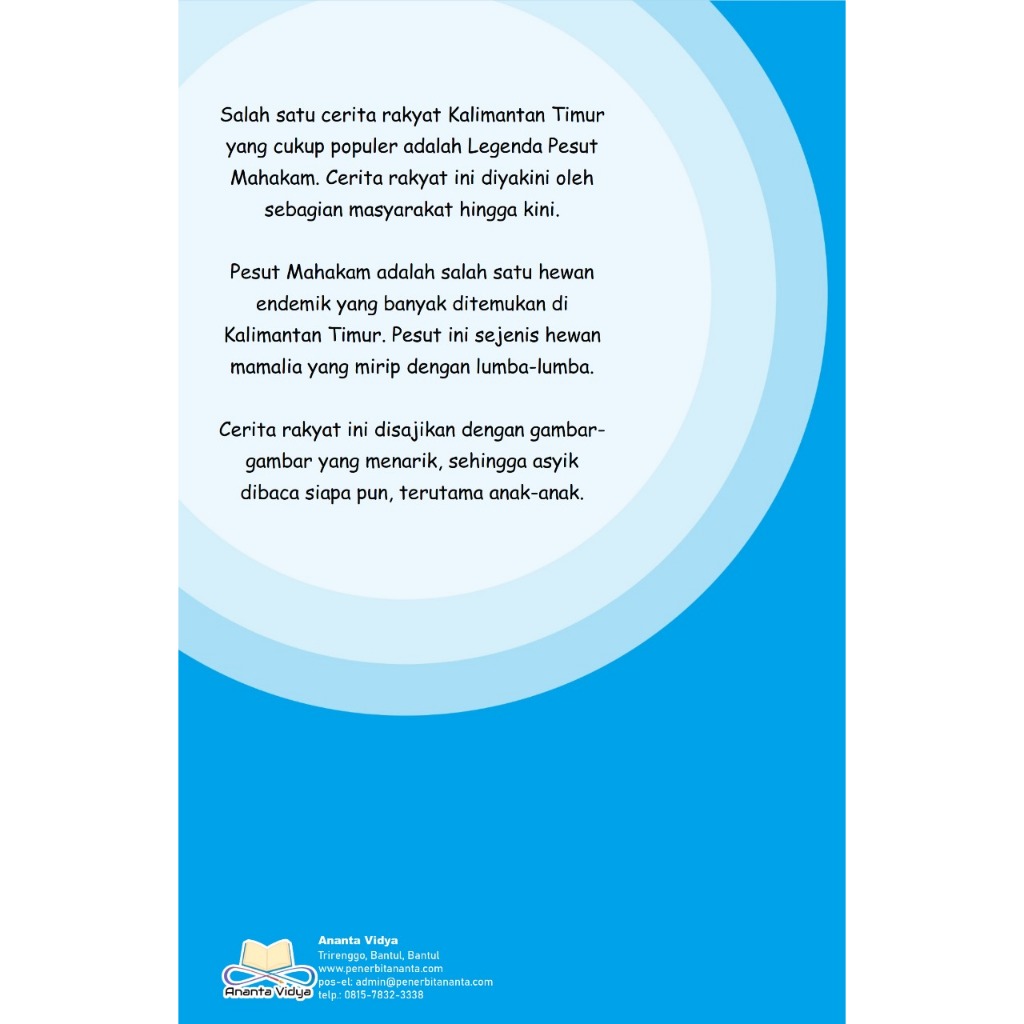 Salah satu cerita rakyat Kalimantan Timur yang cukup populer adalah Legenda Pesut Mahakam. Cerita rakyat ini diyakini oleh sebagian masyarakat hingga kini.

Pesut Mahakam adalah salah satu hewan endemik yang banyak ditemukan di Kalimantan Timur. Pesut ini sejenis hewan mamalia yang mirip dengan lumba-lumba.

Cerita rakyat ini disajikan dengan gambar-gambar yang menarik, sehingga asyik dibaca siapa pun, terutama anak-anak.

Ananta Vidya

Ananta Vidya
Trirenggo, Bantul, Bantul
www.penerbitananta.com
pos-el: admin@penerbitananta.com
telp.: 0815-7832-3338